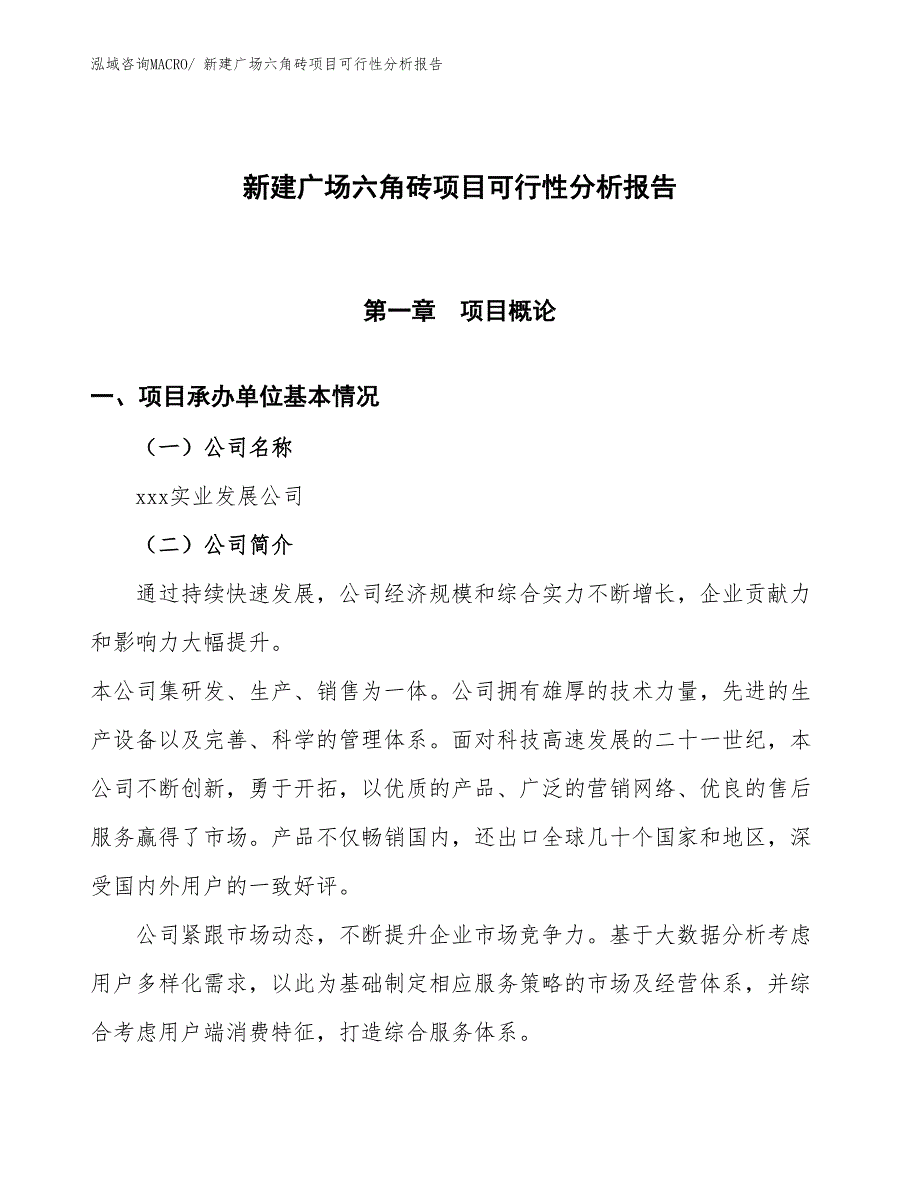 泓域咨询MACRO/ 新建广场六角砖项目可行性分析报告

新建广场六角砖项目可行性分析报告

第一章 项目概论

一、项目承办单位基本情况

（一）公司名称

xxx实业发展公司

（二）公司简介

通过持续快速发展，公司经济规模和综合实力不断增长，企业贡献力和影响力大幅提升。

本公司集研发、生产、销售为一体。公司拥有雄厚的技术力量，先进的生产设备以及完善、科学的管理体系。面对科技高速发展的二十一世纪，本公司不断创新，勇于开拓，以优质的产品、广泛的营销网络、优良的售后服务赢得了市场。产品不仅畅销国内，还出口全球几十个国家和地区，深受国内外用户的一致好评。

公司紧跟市场动态，不断提升企业市场竞争力。基于大数据分析考虑用户多样化需求，以此为基础制定相应服务策略的市场及经营体系，并综合考虑用户端消费特征，打造综合服务体系。